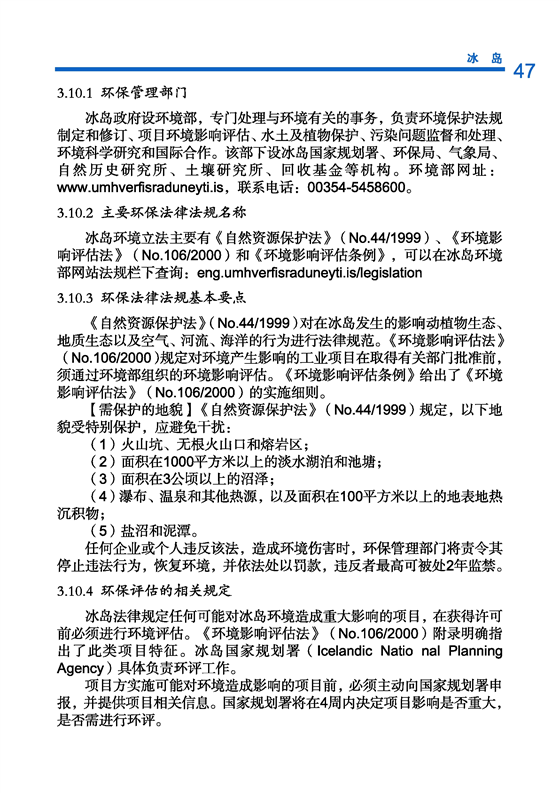 冰岛 47

3.10.1 环保管理部门

冰岛政府设环境部，专门处理与环境有关的事务，负责环境保护法规制定和修订、项目环境影响评估、水土及植物保护、污染问题监督和处理、环境科学研究和国际合作。该部下设冰岛国家规划署、环保局、气象局、自然历史研究所、土壤研究所、回收基金等机构。环境部网址：www.umhverfisraduneyti.is，联系电话：00354-5458600。

3.10.2 主要环保法律法规名称

冰岛环境立法主要有《自然资源保护法》（No.44/1999）、《环境影响评估法》（No.106/2000）和《环境影响评估条例》，可以在冰岛环境部网站法规栏下查询：eng.umhverfisraduneyti.is/legislation

3.10.3 环保法律法规基本要点

《自然资源保护法》（No.44/1999）对在冰岛发生的影响动植物生态、地质生态以及空气、河流、海洋的行为进行法律规范。《环境影响评估法》（No.106/2000）规定对环境产生影响的工业项目在取得有关部门批准前，须通过环境部组织的环境影响评估。《环境影响评估条例》给出了《环境影响评估法》（No.106/2000）的实施细则。

【需保护的地貌】《自然资源保护法》（No.44/1999）规定，以下地貌受特别保护，应避免干扰：

（1）火山坑、无根火山口和熔岩区；

（2）面积在1000平方米以上的淡水湖泊和池塘；

（3）面积在3公顷以上的沼泽；

（4）瀑布、温泉和其他热源，以及面积在100平方米以上的地表地热沉积物；

（5）盐沼和泥潭。

任何企业或个人违反该法，造成环境伤害时，环保管理部门将责令其停止违法行为，恢复环境，并依法处以罚款，违反者最高可被处2年监禁。

3.10.4 环保评估的相关规定

冰岛法律规定任何可能对冰岛环境造成重大影响的项目，在获得许可前必须进行环境评估。《环境影响评估法》（No.106/2000）附录明确指出了此类项目特征。冰岛国家规划署（Icelandic Natio nal Planning Agency）具体负责环评工作。

项目方实施可能对环境造成影响的项目前，必须主动向国家规划署申报，并提供项目相关信息。国家规划署将在4周内决定项目影响是否重大，是否需进行环评。